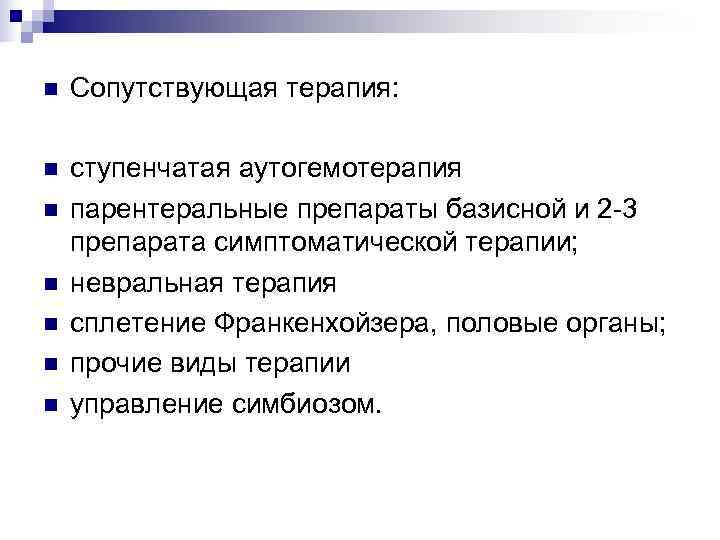 • Сопутствующая терапия:

• ступенчатая аутогемотерапия
• парентеральные препараты базисной и 2-3 препарата симптоматической терапии;
• невральная терапия
• сплетение Франкенхойзера, половые органы;
• прочие виды терапии
• управление симбиозом.